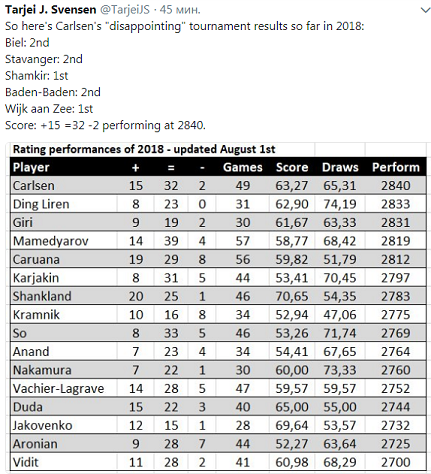 Tarjei J. Svensen @TarjeiJS · 45 мин.

So here's Carlsen's "disappointing" tournament results so far in 2018:
Biel: 2nd
Stavanger: 2nd
Shamkir: 1st
Baden-Baden: 2nd
Wijk aan Zee: 1st
Score: +15 =32 -2 performing at 2840.

Rating performances of 2018 - updated August 1st

| Player | + | = | - | Games | Score | Draws | Perform |
|---|---|---|---|---|---|---|---|
| Carlsen | 15 | 32 | 2 | 49 | 63,27 | 65,31 | 2840 |
| Ding Liren | 8 | 23 | 0 | 31 | 62,90 | 74,19 | 2833 |
| Giri | 9 | 19 | 2 | 30 | 61,67 | 63,33 | 2831 |
| Mamedyarov | 14 | 39 | 4 | 57 | 58,77 | 68,42 | 2819 |
| Caruana | 19 | 29 | 8 | 56 | 59,82 | 51,79 | 2812 |
| Karjakin | 8 | 31 | 5 | 44 | 53,41 | 70,45 | 2797 |
| Shankland | 20 | 25 | 1 | 46 | 70,65 | 54,35 | 2783 |
| Kramnik | 10 | 16 | 8 | 34 | 52,94 | 47,06 | 2775 |
| So | 8 | 33 | 5 | 46 | 53,26 | 71,74 | 2769 |
| Anand | 7 | 23 | 4 | 34 | 54,41 | 67,65 | 2764 |
| Nakamura | 7 | 22 | 1 | 30 | 60,00 | 73,33 | 2760 |
| Vachier-Lagrave | 14 | 28 | 5 | 47 | 59,57 | 59,57 | 2752 |
| Duda | 15 | 22 | 3 | 40 | 65,00 | 55,00 | 2744 |
| Jakovenko | 12 | 15 | 1 | 28 | 69,64 | 53,57 | 2732 |
| Aronian | 9 | 28 | 7 | 44 | 52,27 | 63,64 | 2725 |
| Vidit | 11 | 28 | 2 | 41 | 60,98 | 68,29 | 2700 |